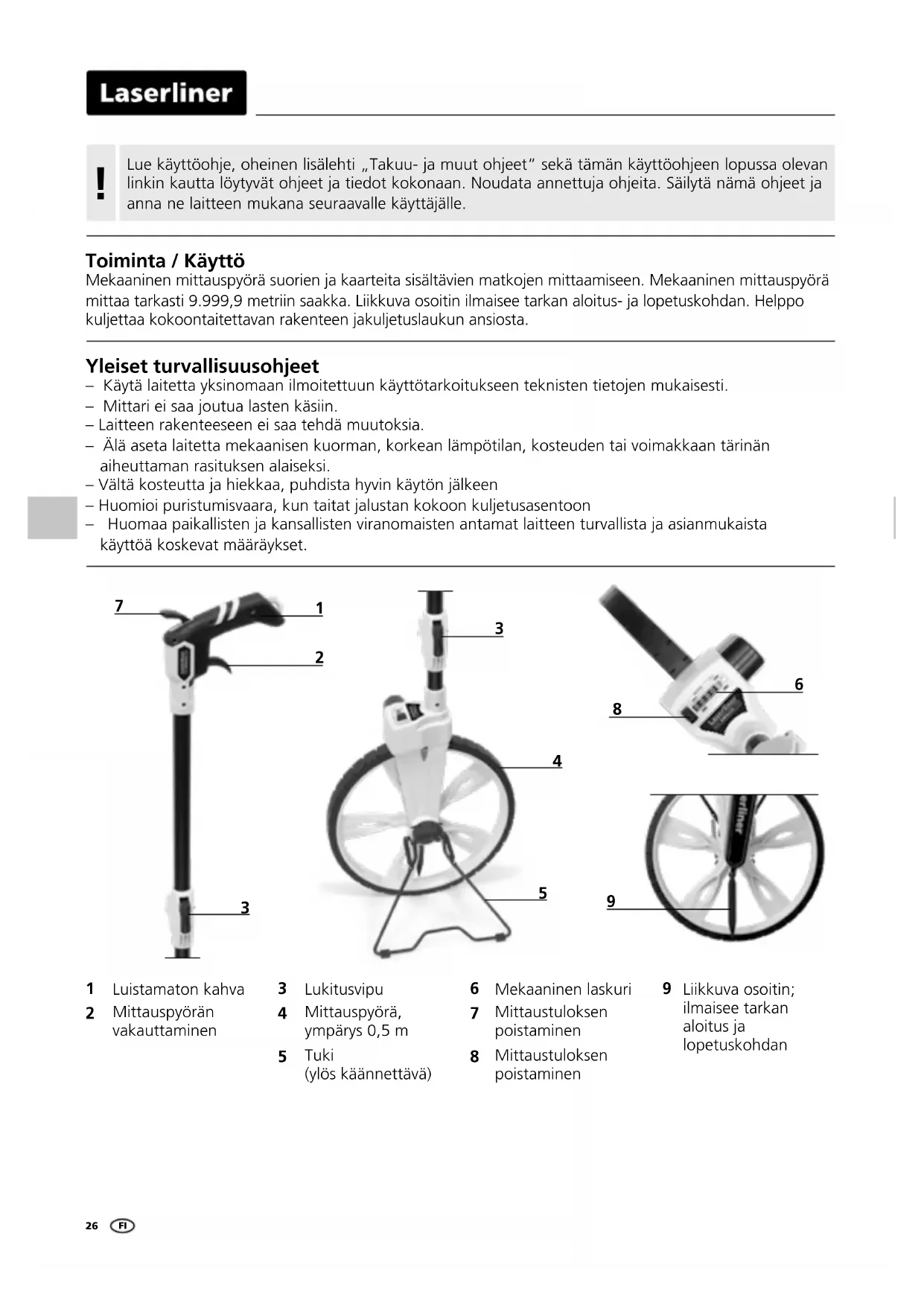 Laserliner

!

Lue käyttöohje, oheinen lisälehti „Takuu- ja muut ohjeet" sekä tämän käyttöohjeen lopussa olevan linkin kautta löytyvät ohjeet ja tiedot kokonaan. Noudata annettuja ohjeita. Säilytä nämä ohjeet ja anna ne laitteen mukana seuraavalle käyttäjälle.

Toiminta / Käyttö
Mekaaninen mittauspyörä suorien ja kaarteita sisältävien matkojen mittaamiseen. Mekaaninen mittauspyörä mittaa tarkasti 9.999,9 metriin saakka. Liikkuva osoitin ilmaisee tarkan aloitus- ja lopetuskohdan. Helppo kuljettaa kokoontaitettavan rakenteen jakuljetuslaukun ansiosta.

Yleiset turvallisuusohjeet
– Käytä laitetta yksinomaan ilmoitettuun käyttötarkoitukseen teknisten tietojen mukaisesti.
– Mittari ei saa joutua lasten käsiin.
– Laitteen rakenteeseen ei saa tehdä muutoksia.
– Älä aseta laitetta mekaanisen kuorman, korkean lämpötilan, kosteuden tai voimakkaan tärinän aiheuttaman rasituksen alaiseksi.
– Vältä kosteutta ja hiekkaa, puhdista hyvin käytön jälkeen
– Huomioi puristumisvaara, kun taitat jalustan kokoon kuljetusasentoon
– Huomaa paikallisten ja kansallisten viranomaisten antamat laitteen turvallista ja asianmukaista käyttöä koskevat määräykset.

7
1
2
3
3
4
5
6
8
9

1 Luistamaton kahva
2 Mittauspyörän vakauttaminen
3 Lukitusvipu
4 Mittauspyörä, ympärys 0,5 m
5 Tuki (ylös käännettävä)
6 Mekaaninen laskuri
7 Mittaustuloksen poistaminen
8 Mittaustuloksen poistaminen
9 Liikkuva osoitin; ilmaisee tarkan aloitus ja lopetuskohdan

26 FI